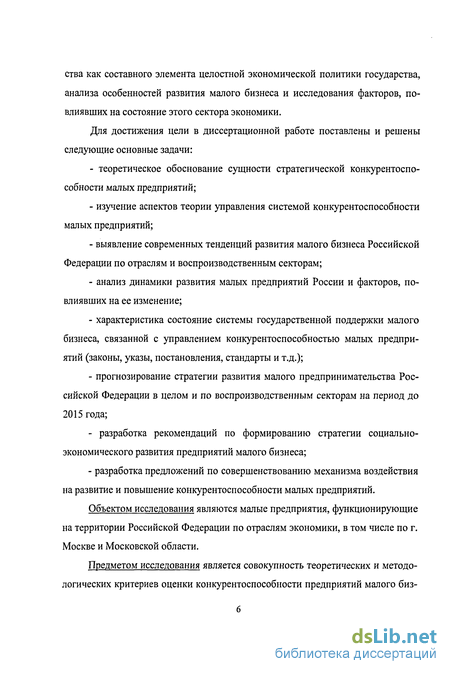 ства как составного элемента целостной экономической политики государства, анализа особенностей развития малого бизнеса и исследования факторов, повлиявших на состояние этого сектора экономики.

Для достижения цели в диссертационной работе поставлены и решены следующие основные задачи:

- теоретическое обоснование сущности стратегической конкурентоспособности малых предприятий;

- изучение аспектов теории управления системой конкурентоспособности малых предприятий;

- выявление современных тенденций развития малого бизнеса Российской Федерации по отраслям и воспроизводственным секторам;

- анализ динамики развития малых предприятий России и факторов, повлиявших на ее изменение;

- характеристика состояние системы государственной поддержки малого бизнеса, связанной с управлением конкурентоспособностью малых предприятий (законы, указы, постановления, стандарты и т.д.);

- прогнозирование стратегии развития малого предпринимательства Российской Федерации в целом и по воспроизводственным секторам на период до 2015 года;

- разработка рекомендаций по формированию стратегии социально-экономического развития предприятий малого бизнеса;

- разработка предложений по совершенствованию механизма воздействия на развитие и повышение конкурентоспособности малых предприятий.

Объектом исследования являются малые предприятия, функционирующие на территории Российской Федерации по отраслям экономики, в том числе по г. Москве и Московской области.

Предметом исследования является совокупность теоретических и методологических критериев оценки конкурентоспособности предприятий малого биз-

6

dsLib.net
библиотека диссертаций